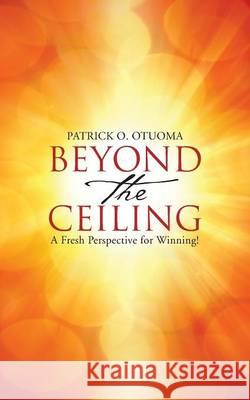 PATRICK O. OTUOMA

BEYOND
the
CEILING

A Fresh Perspective for Winning!

Kraina Książek